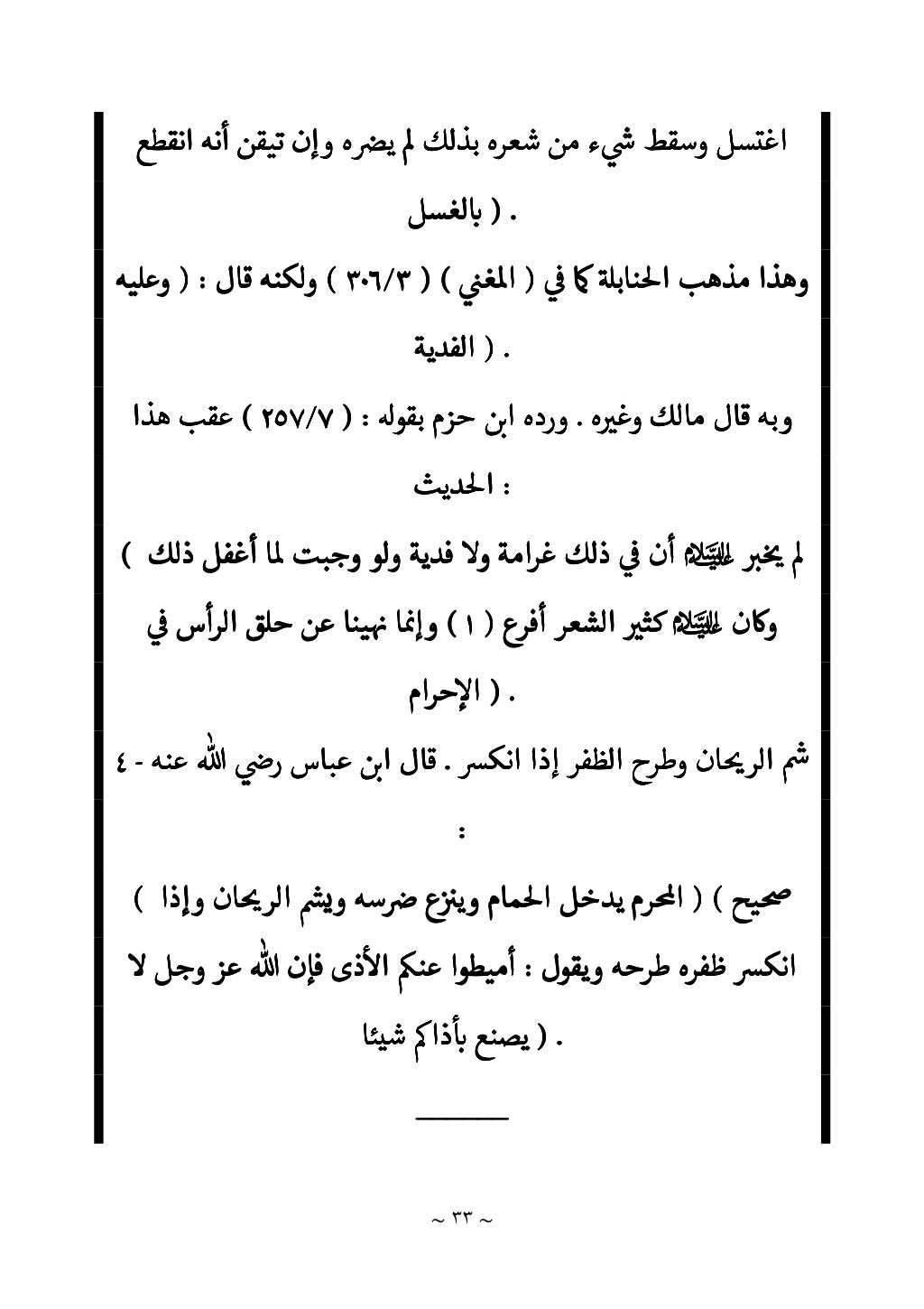 اغتسل وسقط شيء من شعره بذلك لم يضره وإن تيقن أنه انقطع . ( بالغسل

وهذا مذهب الحنابلة كما في ( المغني ) ( ٣٠٦/٣ ) ولكنه قال : ( وعليه . ( الفدية

وبه قال مالك وغيره . ورده ابن حزم بقوله : ( ٢٥٧/٧ ) عقب هذا : الحديث

لم يخبر عليه السلام أن في ذلك غرامة ولا فدية ولو وجبت لما أغفل ذلك ) وكان عليه السلام كثير الشعر أفرع ( ١ ) وإنما نهينا عن حلق الرأس في . ( الإحرام

شم الريحان وطرح الظفر إذا انكسر . قال ابن عباس رضي الله عنه - ٤ :

صحيح ) ( المحرم يدخل الحمام وينزع ضرسه ويشم الريحان وإذا ) انكسر ظفره طرحه ويقول : أميطوا عنكم الأذى فإن الله عز وجل لا . ( يصنع بأذاكم شيئا

~ ٣٣ ~